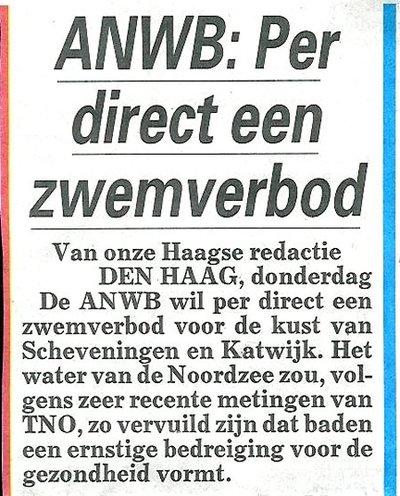 ANWB: Per direct een zwemverbod

Van onze Haagse redactie

DEN HAAG, donderdag

De ANWB wil per direct een zwemverbod voor de kust van Scheveningen en Katwijk. Het water van de Noordzee zou, volgens zeer recente metingen van TNO, zo vervuild zijn dat baden een ernstige bedreiging voor de gezondheid vormt.